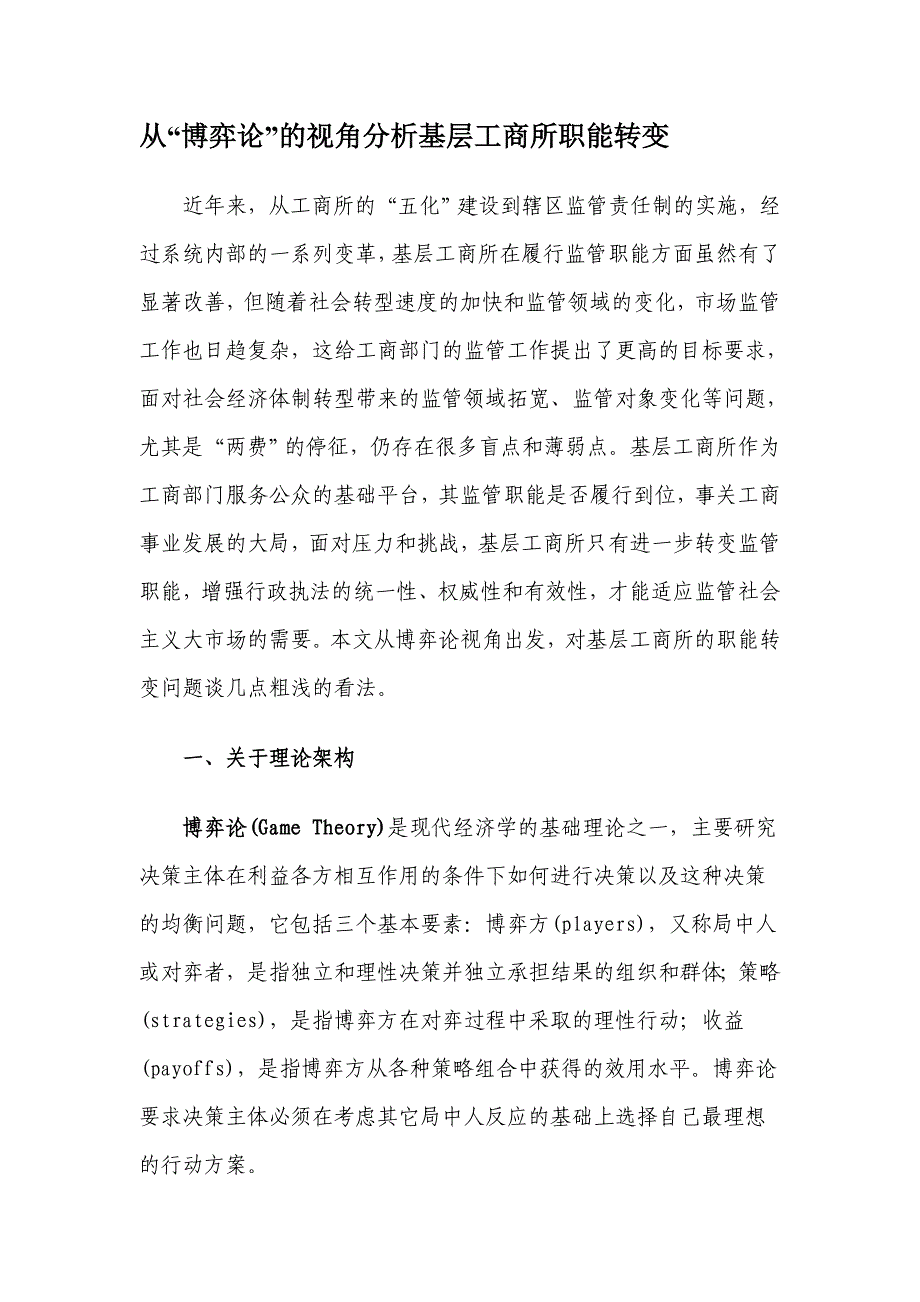 从“博弈论”的视角分析基层工商所职能转变

近年来，从工商所的“五化”建设到辖区监管责任制的实施，经过系统内部的一系列变革，基层工商所在履行监管职能方面虽然有了显著改善，但随着社会转型速度的加快和监管领域的变化，市场监管工作也日趋复杂，这给工商部门的监管工作提出了更高的目标要求，面对社会经济体制转型带来的监管领域拓宽、监管对象变化等问题，尤其是“两费”的停征，仍存在很多盲点和薄弱点。基层工商所作为工商部门服务公众的基础平台，其监管职能是否履行到位，事关工商事业发展的大局，面对压力和挑战，基层工商所只有进一步转变监管职能，增强行政执法的统一性、权威性和有效性，才能适应监管社会主义大市场的需要。本文从博弈论视角出发，对基层工商所的职能转变问题谈几点粗浅的看法。

一、关于理论架构

博弈论(Game Theory)是现代经济学的基础理论之一，主要研究决策主体在利益各方相互作用的条件下如何进行决策以及这种决策的均衡问题，它包括三个基本要素：博弈方(players)，又称局中人或对弈者，是指独立和理性决策并独立承担结果的组织和群体；策略(strategies)，是指博弈方在对弈过程中采取的理性行动；收益(payoffs)，是指博弈方从各种策略组合中获得的效用水平。博弈论要求决策主体必须在考虑其它局中人反应的基础上选择自己最理想的行动方案。